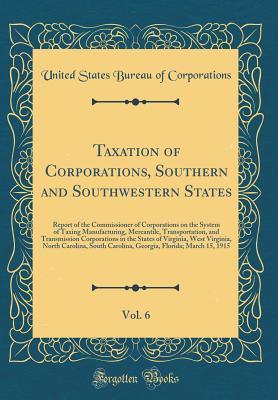 United States Bureau of Corporations

Taxation of Corporations, Southern and Southwestern States

Report of the Commissioner of Corporations on the System of Taxing Manufacturing, Mercantile, Transportation, and Transmission Corporations in the States of Virginia, West Virginia, North Carolina, South Carolina, Georgia, Florida; March 15, 1915

Vol. 6

Forgotten Books